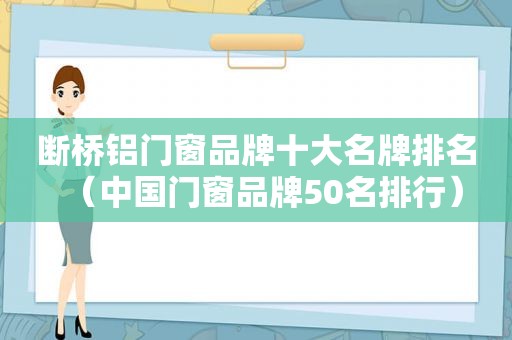 断桥铝门窗品牌十大名牌排名（中国门窗品牌50名排行）